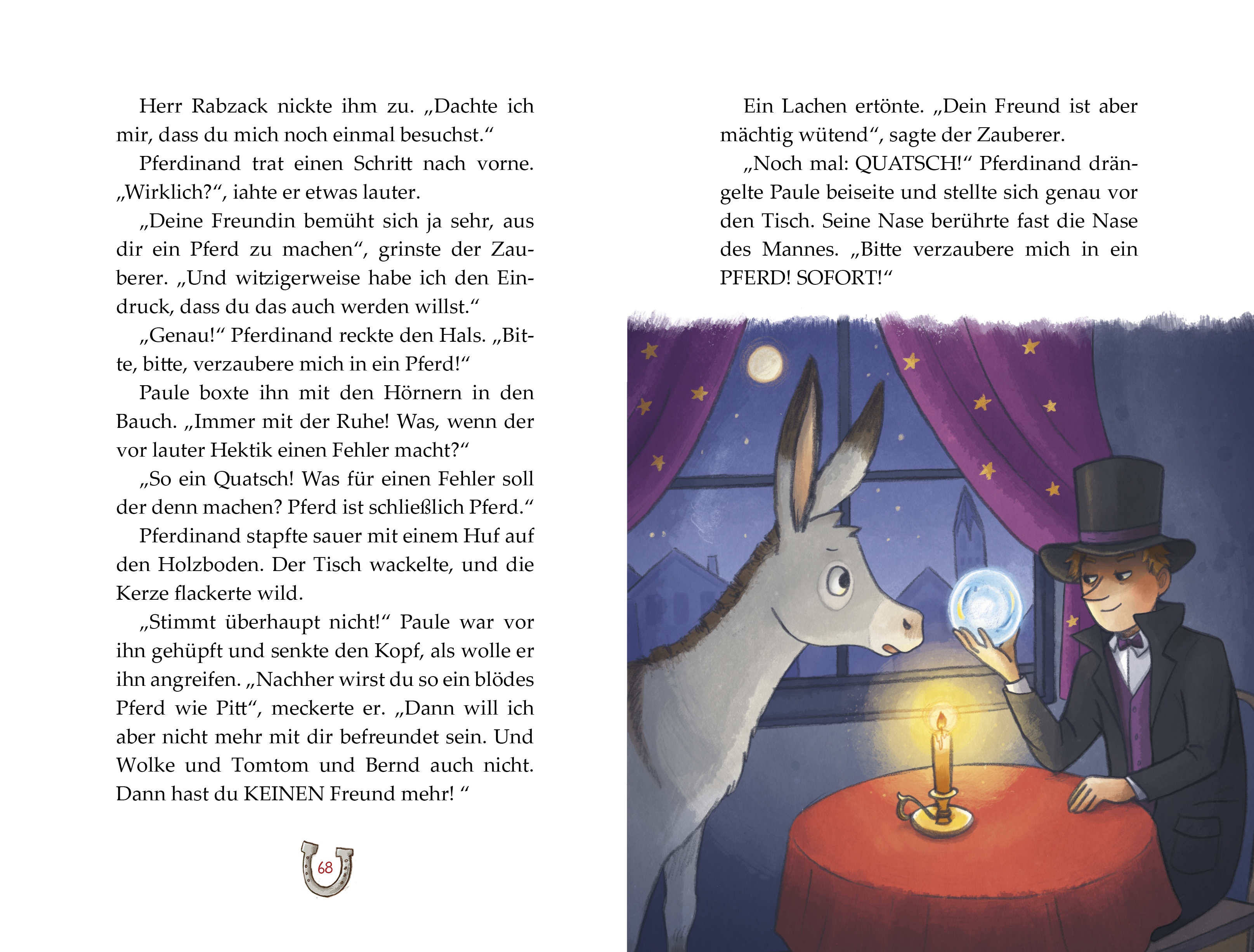 Herr Rabzack nickte ihm zu. „Dachte ich mir, dass du mich noch einmal besuchst.“

Pferdinand trat einen Schritt nach vorne. „Wirklich?“, iahte er etwas lauter.

„Deine Freundin bemüht sich ja sehr, aus dir ein Pferd zu machen“, grinste der Zauberer. „Und witzigerweise habe ich den Eindruck, dass du das auch werden willst.“

„Genau!“ Pferdinand reckte den Hals. „Bitte, bitte, verzaubere mich in ein Pferd!“

Paule boxte ihn mit den Hörnern in den Bauch. „Immer mit der Ruhe! Was, wenn der vor lauter Hektik einen Fehler macht?“

„So ein Quatsch! Was für einen Fehler soll der denn machen? Pferd ist schließlich Pferd.“

Pferdinand stapfte sauer mit einem Huf auf den Holzboden. Der Tisch wackelte, und die Kerze flackerte wild.

„Stimmt überhaupt nicht!“ Paule war vor ihn gehüpft und senkte den Kopf, als wolle er ihn angreifen. „Nachher wirst du so ein blödes Pferd wie Pitt“, meckerte er. „Dann will ich aber nicht mehr mit dir befreundet sein. Und Wolke und Tomtom und Bernd auch nicht. Dann hast du KEINEN Freund mehr! “

68

Ein Lachen ertönte. „Dein Freund ist aber mächtig wütend“, sagte der Zauberer.

„Noch mal: QUATSCH!“ Pferdinand drängelte Paule beiseite und stellte sich genau vor den Tisch. Seine Nase berührte fast die Nase des Mannes. „Bitte verzaubere mich in ein PFERD! SOFORT!“